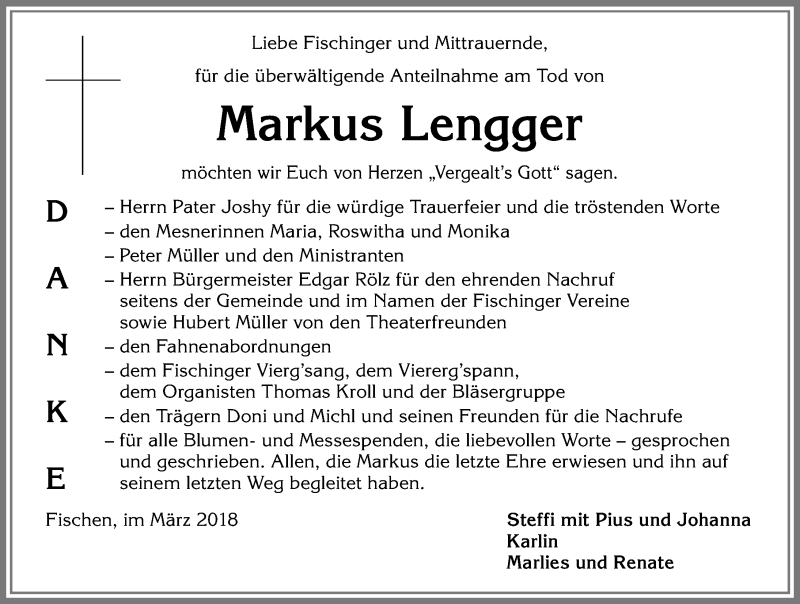 Liebe Fischinger und Mittrauernde,

für die überwältigende Anteilnahme am Tod von

Markus Lengger

möchten wir Euch von Herzen „Vergealt's Gott" sagen.

D
A
N
K
E

– Herrn Pater Joshy für die würdige Trauerfeier und die tröstenden Worte
– den Mesnerinnen Maria, Roswitha und Monika
– Peter Müller und den Ministranten
– Herrn Bürgermeister Edgar Rölz für den ehrenden Nachruf seitens der Gemeinde und im Namen der Fischinger Vereine sowie Hubert Müller von den Theaterfreunden
– den Fahnenabordnungen
– dem Fischinger Vierg'sang, dem Viererg'spann, dem Organisten Thomas Kroll und der Bläsergruppe
– den Trägern Doni und Michl und seinen Freunden für die Nachrufe
– für alle Blumen- und Messespenden, die liebevollen Worte – gesprochen und geschrieben. Allen, die Markus die letzte Ehre erwiesen und ihn auf seinem letzten Weg begleitet haben.

Fischen, im März 2018

Steffi mit Pius und Johanna
Karlin
Marlies und Renate